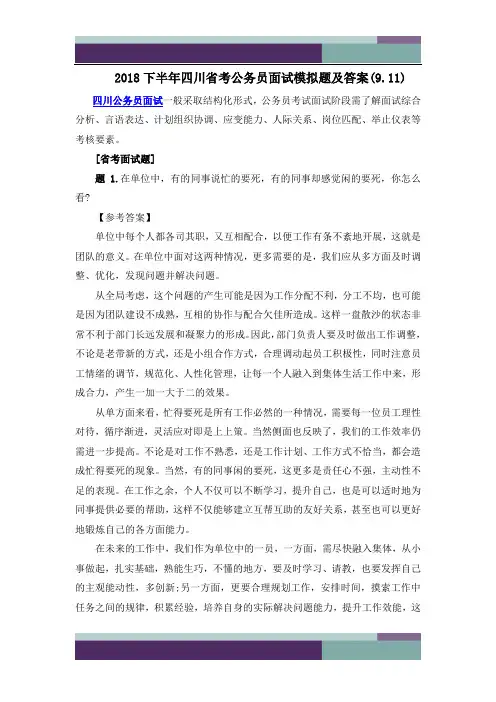 2018 下半年四川省考公务员面试模拟题及答案(9.11)

四川公务员面试一般采取结构化形式，公务员考试面试阶段需了解面试综合分析、言语表达、计划组织协调、应变能力、人际关系、岗位匹配、举止仪表等考核要素。

［省考面试题］

题 1.在单位中，有的同事说忙的要死，有的同事却感觉闲的要死，你怎么看?

【参考答案】

单位中每个人都各司其职，又互相配合，以便工作有条不紊地开展，这就是团队的意义。在单位中面对这两种情况，更多需要的是，我们应从多方面及时调整、优化，发现问题并解决问题。

从全局考虑，这个问题的产生可能是因为工作分配不利，分工不均，也可能是因为团队建设不成熟，互相的协作与配合欠佳所造成。这样一盘散沙的状态非常不利于部门长远发展和凝聚力的形成。因此，部门负责人要及时做出工作调整，不论是老带新的方式，还是小组合作方式，合理调动起员工积极性，同时注意员工情绪的调节，规范化、人性化管理，让每一个人融入到集体生活工作中来，形成合力，产生一加一大于二的效果。

从单方面来看，忙得要死是所有工作必然的一种情况，需要每一位员工理性对待，循序渐进，灵活应对即是上上策。当然侧面也反映了，我们的工作效率仍需进一步提高。不论是对工作不熟悉，还是工作计划、工作方式不恰当，都会造成忙得要死的现象。当然，有的同事闲的要死，这更多是责任心不强，主动性不足的表现。在工作之余，个人不仅可以不断学习，提升自己，也是可以适时地为同事提供必要的帮助，这样不仅能够建立互帮互助的友好关系，甚至也可以更好地锻炼自己的各方面能力。

在未来的工作中，我们作为单位中的一员，一方面，需尽快融入集体，从小事做起，扎实基础，熟能生巧，不懂的地方，要及时学习、请教，也要发挥自己的主观能动性，多创新;另一方面，更要合理规划工作，安排时间，摸索工作中任务之间的规律，积累经验，培养自身的实际解决问题能力，提升工作效能，这